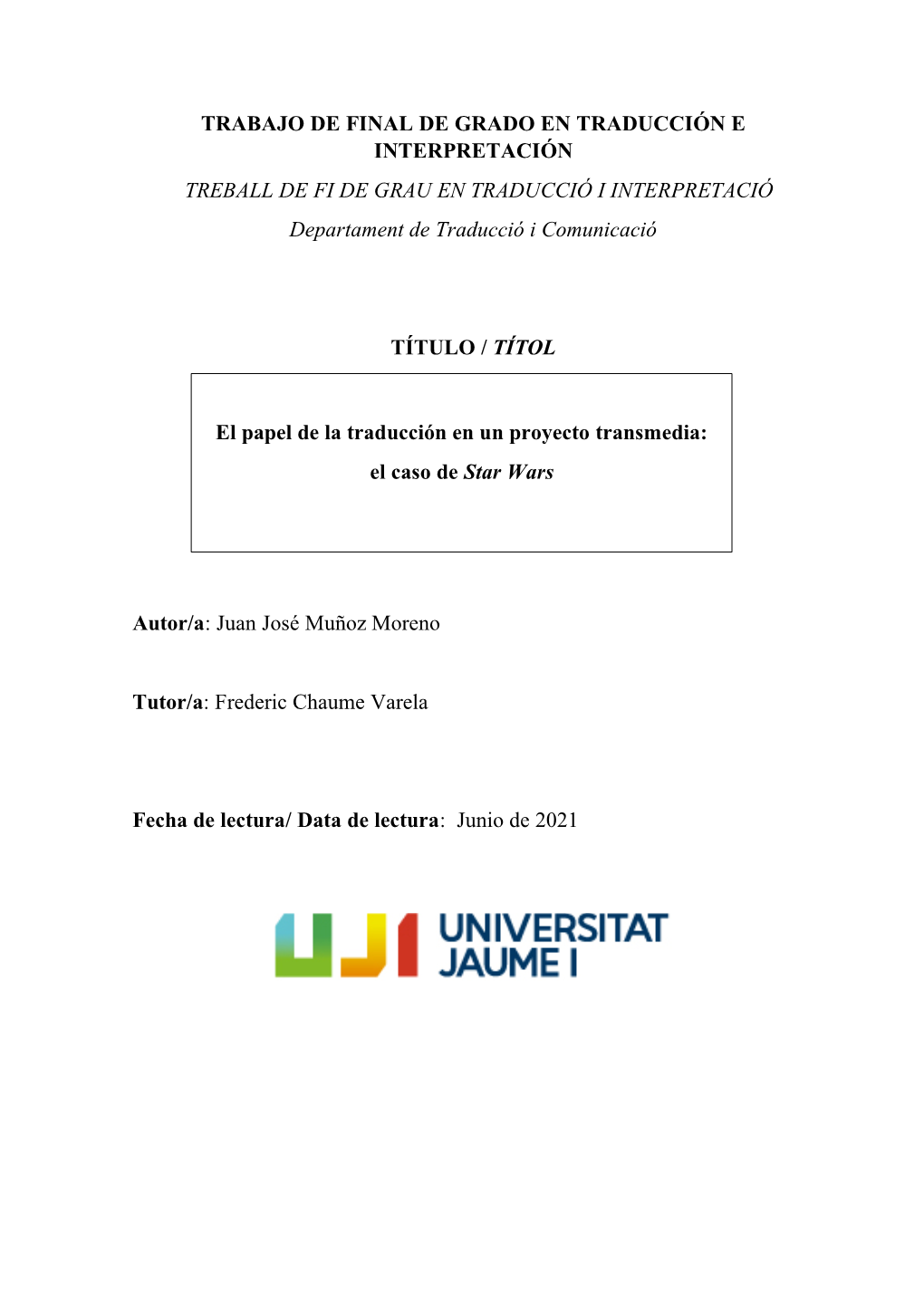 TRABAJO DE FINAL DE GRADO EN TRADUCCIÓN E INTERPRETACIÓN

TREBALL DE FI DE GRAU EN TRADUCCIÓ I INTERPRETACIÓ

Departament de Traducció i Comunicació

TÍTULO / TÍTOL

El papel de la traducción en un proyecto transmedia: el caso de Star Wars

Autor/a: Juan José Muñoz Moreno

Tutor/a: Frederic Chaume Varela

Fecha de lectura/ Data de lectura: Junio de 2021

UJI UNIVERSITAT JAUME I